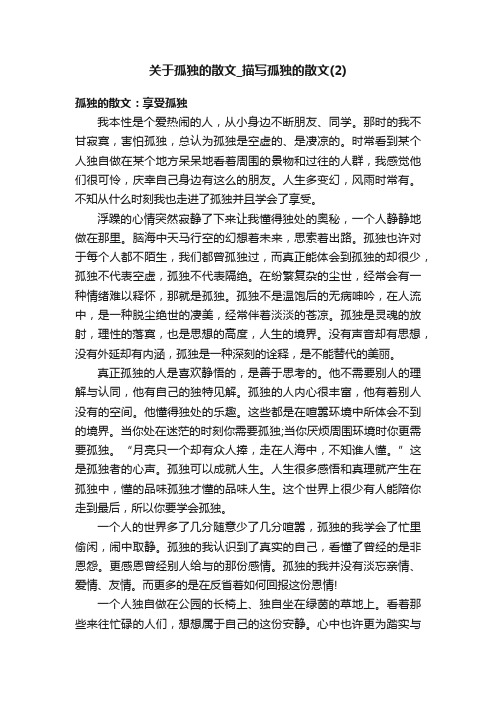 关于孤独的散文_描写孤独的散文(2)

孤独的散文：享受孤独

我本性是个爱热闹的人，从小身边不断朋友、同学。那时的我不甘寂寞，害怕孤独，总认为孤独是空虚的、是凄凉的。时常看到某个人独自做在某个地方呆呆地看着周围的景物和过往的人群，我感觉他们很可怜，庆幸自己身边有这么的朋友。人生多变幻，风雨时常有。不知从什么时刻我也走进了孤独并且学会了享受。

浮躁的心情突然寂静了下来让我懂得独处的奥秘，一个人静静地做在那里。脑海中天马行空的幻想着未来，思索着出路。孤独也许对于每个人都不陌生，我们都曾孤独过，而真正能体会到孤独的却很少，孤独不代表空虚，孤独不代表隔绝。在纷繁复杂的尘世，经常会有一种情绪难以释怀，那就是孤独。孤独不是温饱后的无病呻吟，在人流中，是一种脱尘绝世的凄美，经常伴着淡淡的苍凉。孤独是灵魂的放射，理性的落寞，也是思想的高度，人生的境界。没有声音却有思想，没有外延却有内涵，孤独是一种深刻的诠释，是不能替代的美丽。

真正孤独的人是喜欢静悟的，是善于思考的。他不需要别人的理解与认同，他有自己的独特见解。孤独的人内心很丰富，他有着别人没有的空间。他懂得独处的乐趣。这些都是在喧嚣环境中所体会不到的境界。当你处在迷茫的时刻你需要孤独;当你厌烦周围环境时你更需要孤独。“月亮只一个却有众人捧，走在人海中，不知谁人懂。”这是孤独者的心声。孤独可以成就人生。人生很多感悟和真理就产生在孤独中，懂的品味孤独才懂的品味人生。这个世界上很少有人能陪你走到最后，所以你要学会孤独。

一个人的世界多了几分随意少了几分喧嚣，孤独的我学会了忙里偷闲，闹中取静。孤独的我认识到了真实的自己，看懂了曾经的是非恩怨。更感恩曾经别人给与的那份感情。孤独的我并没有淡忘亲情、爱情、友情。而更多的是在反省着如何回报这份恩情!

一个人独自做在公园的长椅上、独自坐在绿茵的草地上。看着那些来往忙碌的人们，想想属于自己的这份安静。心中也许更为踏实与